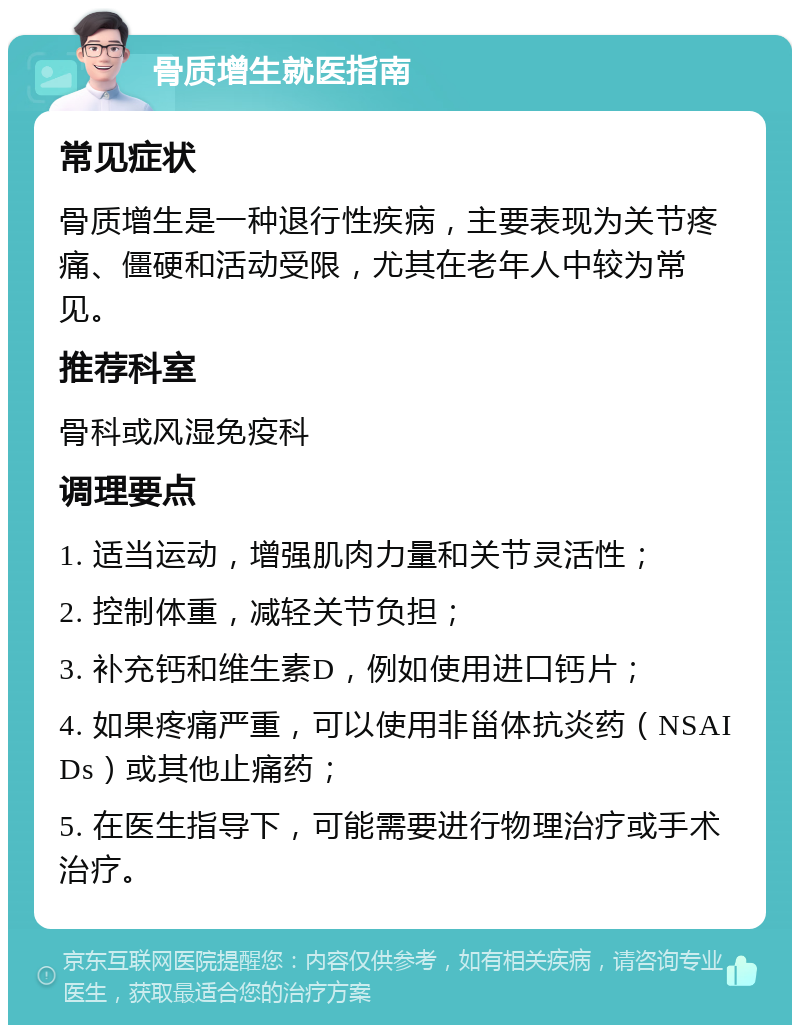 骨质增生就医指南

常见症状

骨质增生是一种退行性疾病，主要表现为关节疼痛、僵硬和活动受限，尤其在老年人中较为常见。

推荐科室

骨科或风湿免疫科

调理要点

1. 适当运动，增强肌肉力量和关节灵活性；

2. 控制体重，减轻关节负担；

3. 补充钙和维生素D，例如使用进口钙片；

4. 如果疼痛严重，可以使用非甾体抗炎药（NSAIDs）或其他止痛药；

5. 在医生指导下，可能需要进行物理治疗或手术治疗。

京东互联网医院提醒您：内容仅供参考，如有相关疾病，请咨询专业医生，获取最适合您的治疗方案